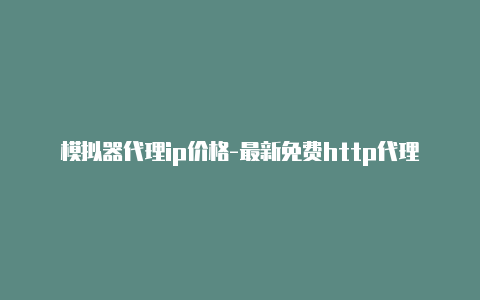 模拟器代理ip价格-最新免费http代理